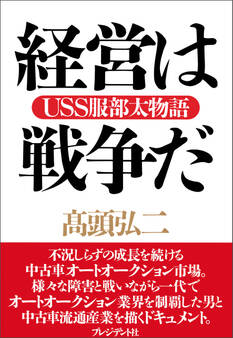 経営は
USS服部太物語
戦争だ

髙頭弘二

不況しらずの成長を続ける
中古車オートオークション市場。
様々な障害と戦いながら一代で
オートオークション業界を制覇した男と
中古車流通産業を描くドキュメント。

プレジデント社